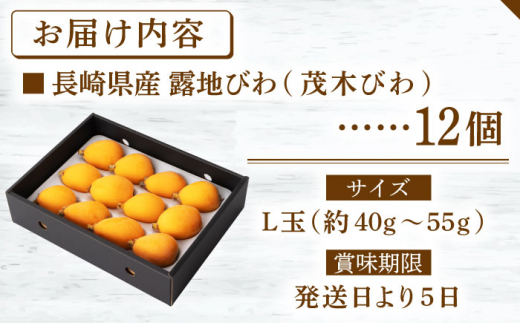 お届け内容

■ 長崎県産 露地びわ（茂木びわ）

……12個

サイズ

L玉（約40g～55g）

賞味期限

発送日より5日